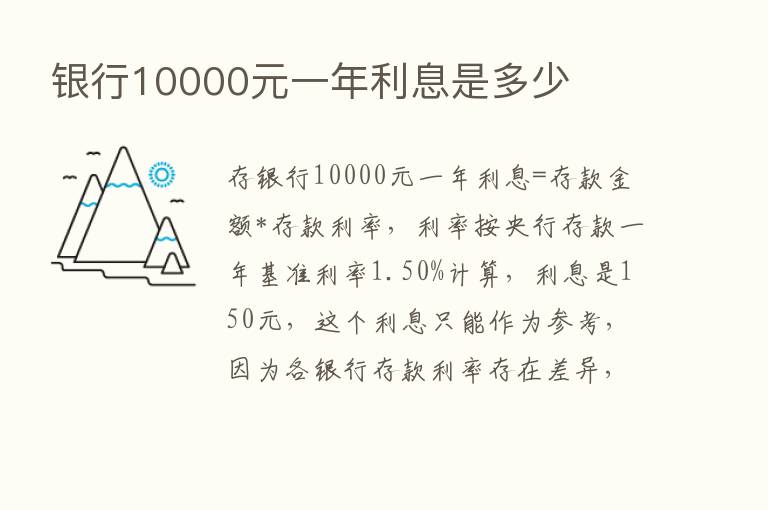 银行10000元一年利息是多少

存银行10000元一年利息=存款金额*存款利率，利率按央行存款一年基准利率1.50%计算，利息是150元，这个利息只能作为参考，因为各银行存款利率存在差异，